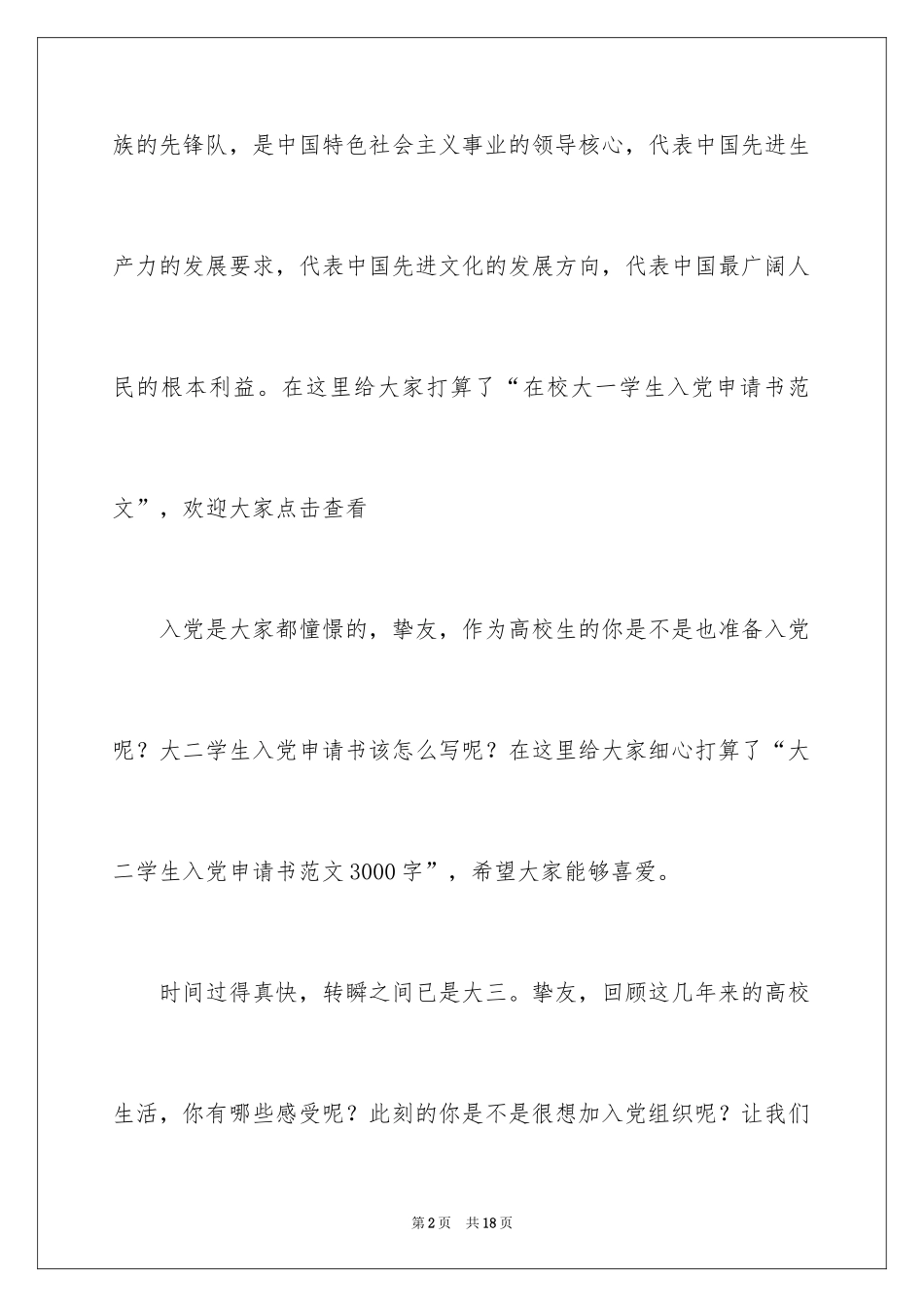 族的先锋队，是中国特色社会主义事业的领导核心，代表中国先进生产力的发展要求，代表中国先进文化的发展方向，代表中国最广阔人民的根本利益。在这里给大家打算了“在校大一学生入党申请书范文”，欢迎大家点击查看

入党是大家都憧憬的，挚友，作为高校生的你是不是也准备入党呢？大二学生入党申请书该怎么写呢？在这里给大家细心打算了“大二学生入党申请书范文3000字”，希望大家能够喜爱。

时间过得真快，转瞬之间已是大三。挚友，回顾这几年来的高校生活，你有哪些感受呢？此刻的你是不是很想加入党组织呢？让我们

第2页 共18页